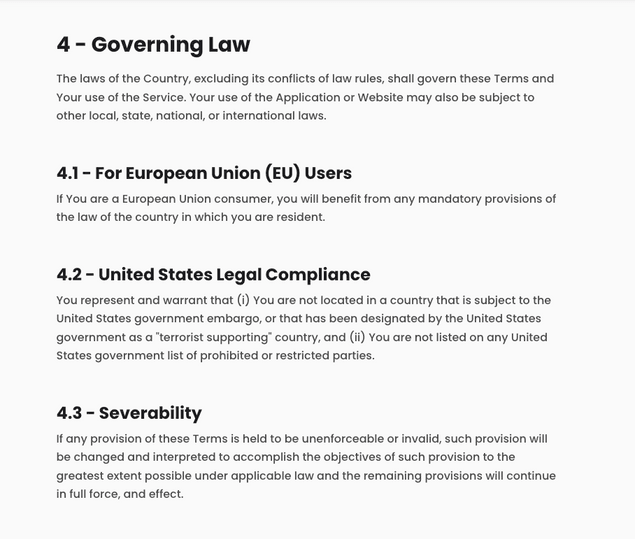 4 - Governing Law

The laws of the Country, excluding its conflicts of law rules, shall govern these Terms and Your use of the Service. Your use of the Application or Website may also be subject to other local, state, national, or international laws.

4.1 - For European Union (EU) Users

If You are a European Union consumer, you will benefit from any mandatory provisions of the law of the country in which you are resident.

4.2 - United States Legal Compliance

You represent and warrant that (i) You are not located in a country that is subject to the United States government embargo, or that has been designated by the United States government as a "terrorist supporting" country, and (ii) You are not listed on any United States government list of prohibited or restricted parties.

4.3 - Severability

If any provision of these Terms is held to be unenforceable or invalid, such provision will be changed and interpreted to accomplish the objectives of such provision to the greatest extent possible under applicable law and the remaining provisions will continue in full force, and effect.